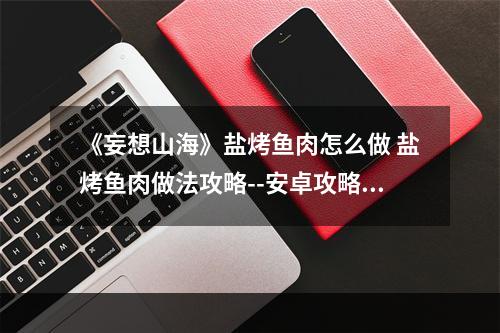 《妄想山海》盐烤鱼肉怎么做 盐烤鱼肉做法攻略--安卓攻略...